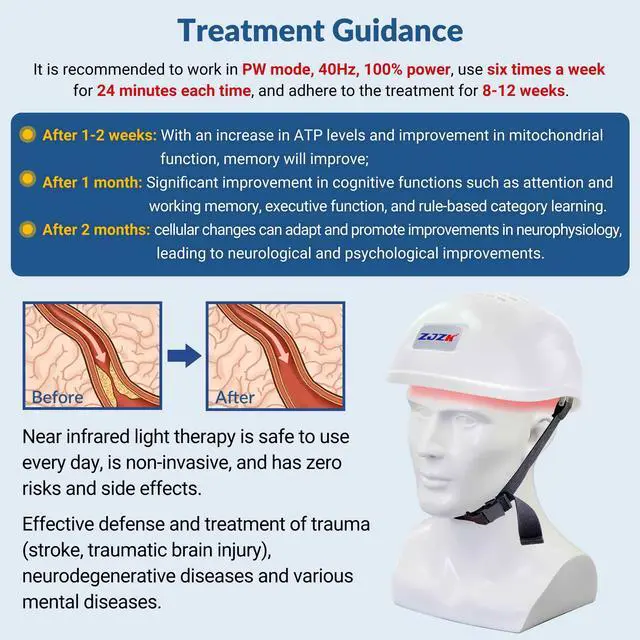 Treatment Guidance

It is recommended to work in PW mode, 40Hz, 100% power, use six times a week for 24 minutes each time, and adhere to the treatment for 8-12 weeks.

• After 1-2 weeks: With an increase in ATP levels and improvement in mitochondrial function, memory will improve;
• After 1 month: Significant improvement in cognitive functions such as attention and working memory, executive function, and rule-based category learning.
• After 2 months: cellular changes can adapt and promote improvements in neurophysiology, leading to neurological and psychological improvements.

Before

After

ZJZK

Near infrared light therapy is safe to use every day, is non-invasive, and has zero risks and side effects.

Effective defense and treatment of trauma (stroke, traumatic brain injury), neurodegenerative diseases and various mental diseases.